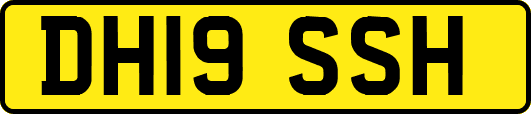 DH19 SSH